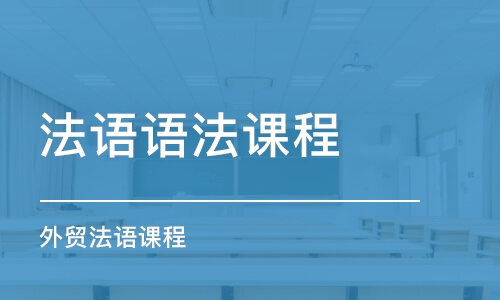 法语语法课程

外贸法语课程